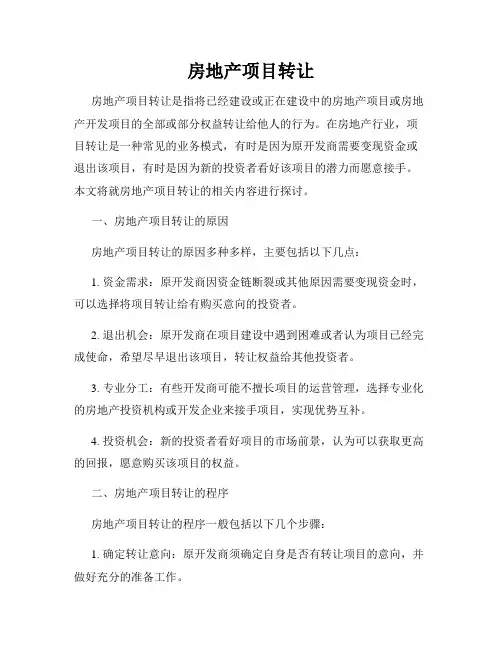 房地产项目转让

房地产项目转让是指将已经建设或正在建设中的房地产项目或房地产开发项目的全部或部分权益转让给他人的行为。在房地产行业，项目转让是一种常见的业务模式，有时是因为原开发商需要变现资金或退出该项目，有时是因为新的投资者看好该项目的潜力而愿意接手。本文将就房地产项目转让的相关内容进行探讨。

一、房地产项目转让的原因

房地产项目转让的原因多种多样，主要包括以下几点：

1. 资金需求：原开发商因资金链断裂或其他原因需要变现资金时，可以选择将项目转让给有购买意向的投资者。

2. 退出机会：原开发商在项目建设中遇到困难或者认为项目已经完成使命，希望尽早退出该项目，转让权益给其他投资者。

3. 专业分工：有些开发商可能不擅长项目的运营管理，选择专业化的房地产投资机构或开发企业来接手项目，实现优势互补。

4. 投资机会：新的投资者看好项目的市场前景，认为可以获取更高的回报，愿意购买该项目的权益。

二、房地产项目转让的程序

房地产项目转让的程序一般包括以下几个步骤：

1. 确定转让意向：原开发商须确定自身是否有转让项目的意向，并做好充分的准备工作。